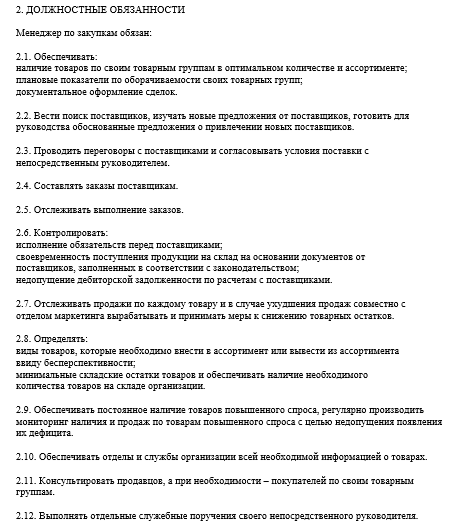 2. ДОЛЖНОСТНЫЕ ОБЯЗАННОСТИ

Менеджер по закупкам обязан:

2.1. Обеспечивать:
наличие товаров по своим товарным группам в оптимальном количестве и ассортименте;
плановые показатели по оборачиваемости своих товарных групп;
документальное оформление сделок.

2.2. Вести поиск поставщиков, изучать новые предложения от поставщиков, готовить для руководства обоснованные предложения о привлечении новых поставщиков.

2.3. Проводить переговоры с поставщиками и согласовывать условия поставки с непосредственным руководителем.

2.4. Составлять заказы поставщикам.

2.5. Отслеживать выполнение заказов.

2.6. Контролировать:
исполнение обязательств перед поставщиками;
своевременность поступления продукции на склад на основании документов от поставщиков, заполненных в соответствии с законодательством;
недопущение дебиторской задолженности по расчетам с поставщиками.

2.7. Отслеживать продажи по каждому товару и в случае ухудшения продаж совместно с отделом маркетинга вырабатывать и принимать меры к снижению товарных остатков.

2.8. Определять:
виды товаров, которые необходимо внести в ассортимент или вывести из ассортимента ввиду бесперспективности;
минимальные складские остатки товаров и обеспечивать наличие необходимого количества товаров на складе организации.

2.9. Обеспечивать постоянное наличие товаров повышенного спроса, регулярно производить мониторинг наличия и продаж по товарам повышенного спроса с целью недопущения появления их дефицита.

2.10. Обеспечивать отделы и службы организации всей необходимой информацией о товарах.

2.11. Консультировать продавцов, а при необходимости – покупателей по своим товарным группам.

2.12. Выполнять отдельные служебные поручения своего непосредственного руководителя.